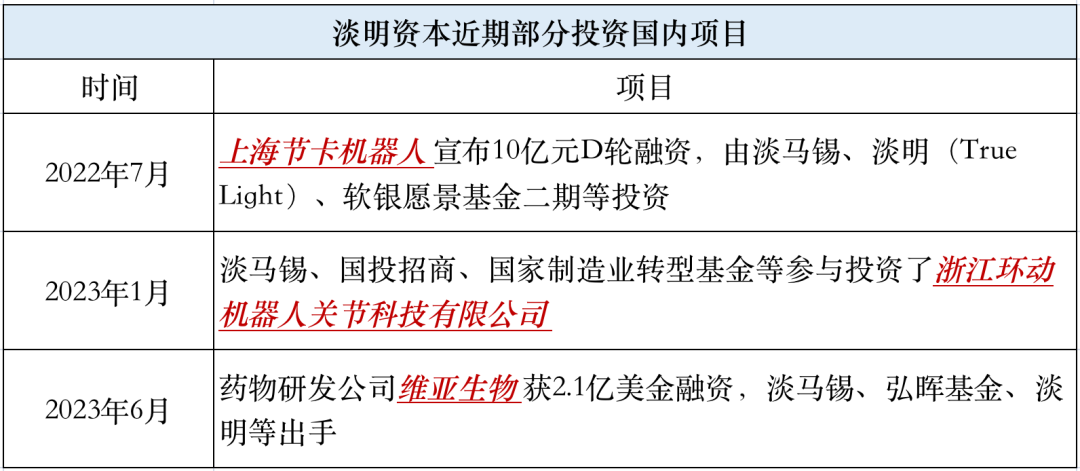 | 淡明资本近期部分投资国内项目 | |
|---|---|
| 时间 | 项目 |
| 2022年7月 | 上海节卡机器人宣布10亿元D轮融资，由淡马锡、淡明（True Light）、软银愿景基金二期等投资 |
| 2023年1月 | 淡马锡、国投招商、国家制造业转型基金等参与投资了浙江环动机器人关节科技有限公司 |
| 2023年6月 | 药物研发公司维亚生物获2.1亿美金融资，淡马锡、弘晖基金、淡明等出手 |